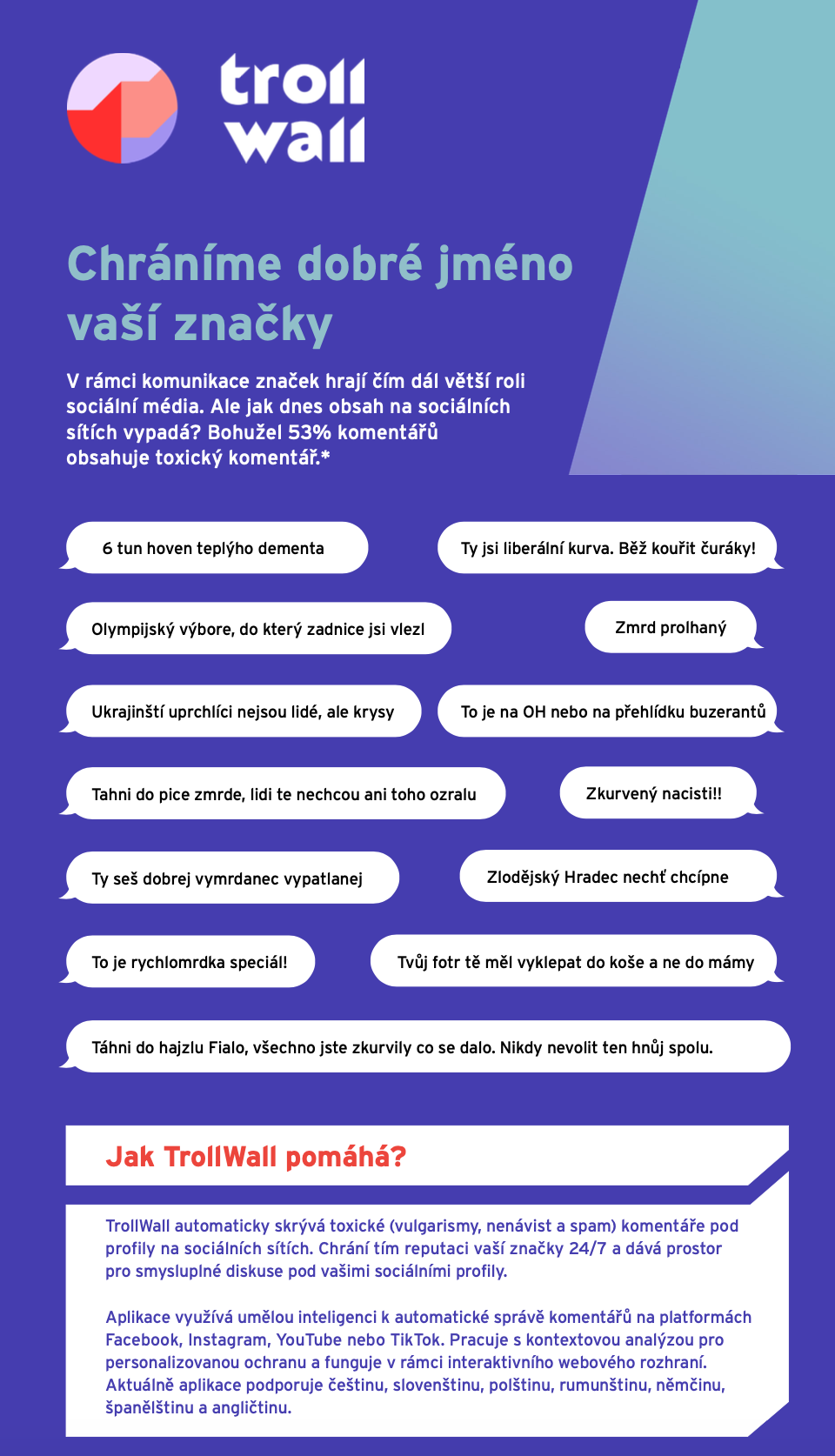 troll wall

Chráníme dobré jméno vaší značky

V rámci komunikace značek hrají čím dál větší roli sociální média. Ale jak dnes obsah na sociálních sítích vypadá? Bohužel 53% komentářů obsahuje toxický komentář.*

6 tun hoven teplýho dementa

Ty jsi liberální kurva. Běž kouřit čuráky!

Olympijský výbore, do který zadnice jsi vlezl

Zmrd prolhaný

Ukrajinští uprchlíci nejsou lidé, ale krysy

To je na OH nebo na přehlídku buzerantů

Tahni do pice zmrde, lidi te nechcou ani toho ozralu

Zkurvený nacisti!!

Ty seš dobrej vymrdanec vypatlanej

Zlodějský Hradec nechť chcípne

To je rychlomrdka speciál!

Tvůj fotr tě měl vyklepat do koše a ne do mámy

Táhni do hajzlu Fialo, všechno jste zkurvily co se dalo. Nikdy nevolit ten hnůj spolu.

Jak TrollWall pomáhá?

TrollWall automaticky skrývá toxické (vulgarismy, nenávist a spam) komentáře pod profily na sociálních sítích. Chrání tím reputaci vaší značky 24/7 a dává prostor pro smysluplné diskuse pod vašimi sociálními profily.

Aplikace využívá umělou inteligenci k automatické správě komentářů na platformách Facebook, Instagram, YouTube nebo TikTok. Pracuje s kontextovou analýzou pro personalizovanou ochranu a funguje v rámci interaktivního webového rozhraní. Aktuálně aplikace podporuje češtinu, slovenštinu, polštinu, rumunštinu, němčinu, španělštinu a angličtinu.